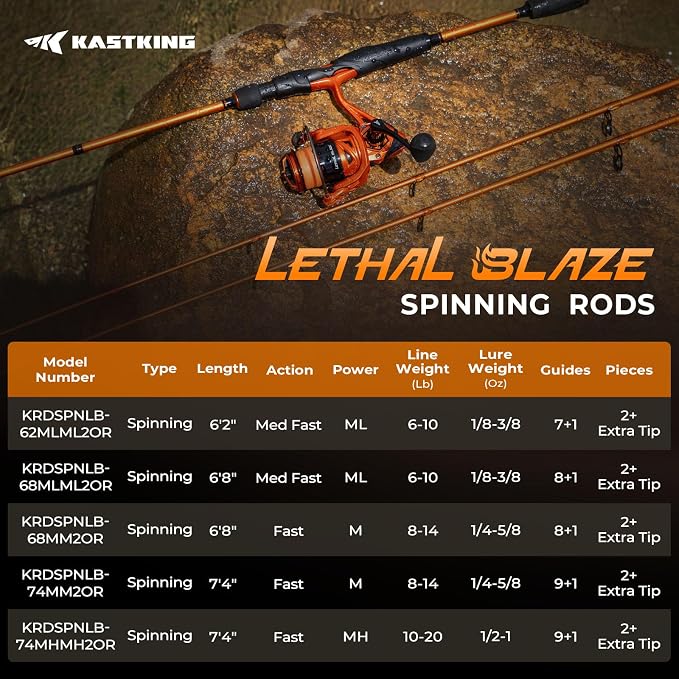 KASTKING

LETHAL BLAZE
SPINNING RODS

| Model Number | Type | Length | Action | Power | Line Weight (Lb) | Lure Weight (Oz) | Guides | Pieces |
|---|---|---|---|---|---|---|---|---|
| KRDSPNLB-62MLML2OR | Spinning | 6'2" | Med Fast | ML | 6-10 | 1/8-3/8 | 7+1 | 2+ Extra Tip |
| KRDSPNLB-68MLML2OR | Spinning | 6'8" | Med Fast | ML | 6-10 | 1/8-3/8 | 8+1 | 2+ Extra Tip |
| KRDSPNLB-68MM2OR | Spinning | 6'8" | Fast | M | 8-14 | 1/4-5/8 | 8+1 | 2+ Extra Tip |
| KRDSPNLB-74MM2OR | Spinning | 7'4" | Fast | M | 8-14 | 1/4-5/8 | 9+1 | 2+ Extra Tip |
| KRDSPNLB-74MHMH2OR | Spinning | 7'4" | Fast | MH | 10-20 | 1/2-1 | 9+1 | 2+ Extra Tip |